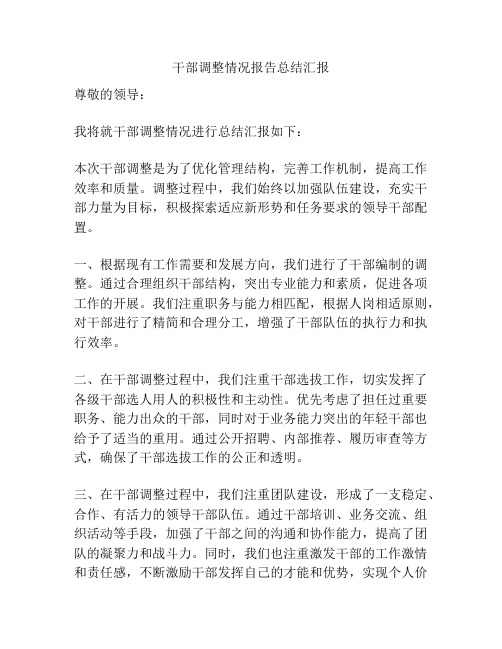 干部调整情况报告总结汇报

尊敬的领导：

我将就干部调整情况进行总结汇报如下：

本次干部调整是为了优化管理结构，完善工作机制，提高工作效率和质量。调整过程中，我们始终以加强队伍建设，充实干部力量为目标，积极探索适应新形势和任务要求的领导干部配置。

一、根据现有工作需要和发展方向，我们进行了干部编制的调整。通过合理组织干部结构，突出专业能力和素质，促进各项工作的开展。我们注重职务与能力相匹配，根据人岗相适原则，对干部进行了精简和合理分工，增强了干部队伍的执行力和执行效率。

二、在干部调整过程中，我们注重干部选拔工作，切实发挥了各级干部选人用人的积极性和主动性。优先考虑了担任过重要职务、能力出众的干部，同时对于业务能力突出的年轻干部也给予了适当的重用。通过公开招聘、内部推荐、履历审查等方式，确保了干部选拔工作的公正和透明。

三、在干部调整过程中，我们注重团队建设，形成了一支稳定、合作、有活力的领导干部队伍。通过干部培训、业务交流、组织活动等手段，加强了干部之间的沟通和协作能力，提高了团队的凝聚力和战斗力。同时，我们也注重激发干部的工作激情和责任感，不断激励干部发挥自己的才能和优势，实现个人价